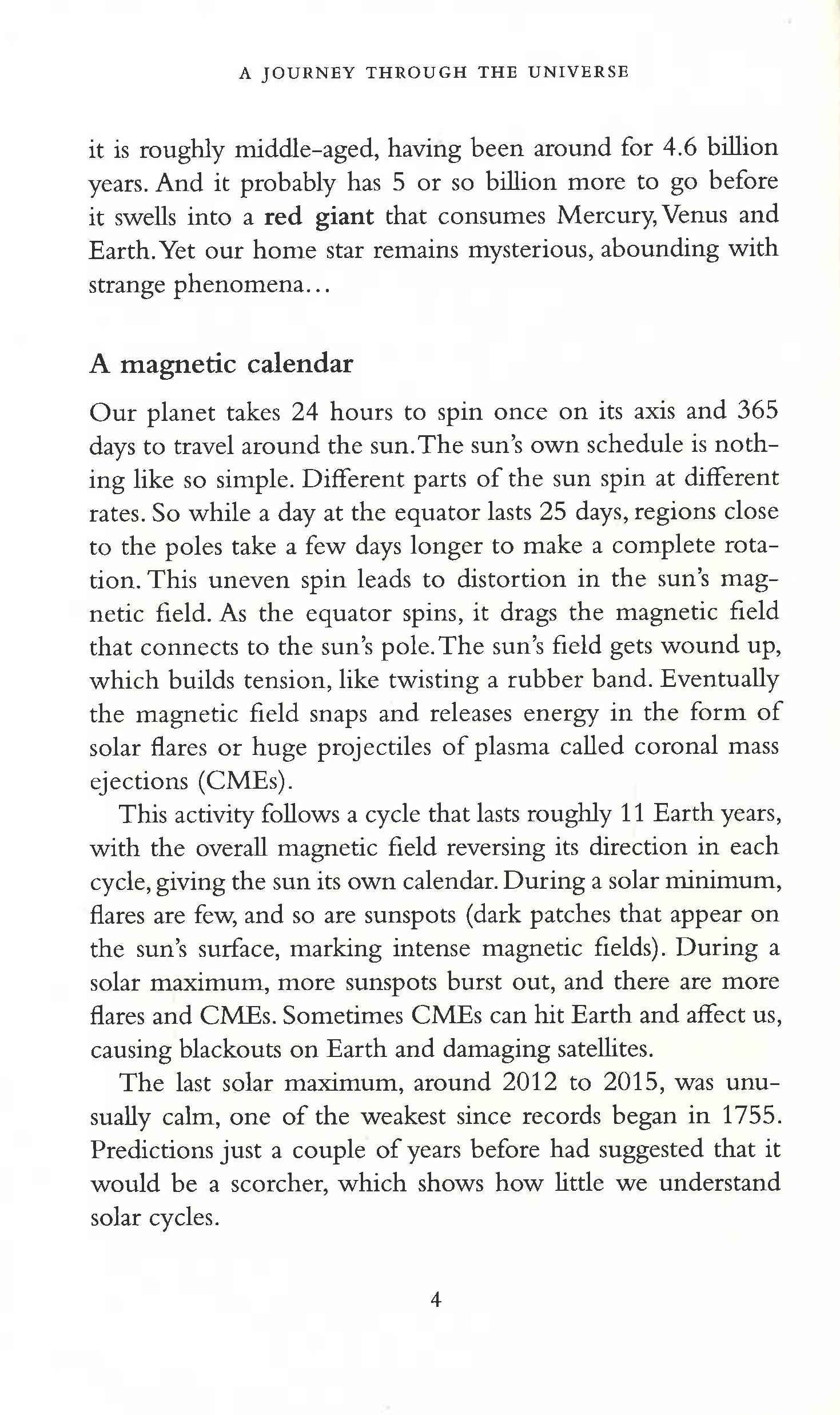 A JOURNEY THROUGH THE UNIVERSE

it is roughly middle-aged, having been around for 4.6 billion years. And it probably has 5 or so billion more to go before it swells into a red giant that consumes Mercury, Venus and Earth. Yet our home star remains mysterious, abounding with strange phenomena...

A magnetic calendar

Our planet takes 24 hours to spin once on its axis and 365 days to travel around the sun. The sun's own schedule is nothing like so simple. Different parts of the sun spin at different rates. So while a day at the equator lasts 25 days, regions close to the poles take a few days longer to make a complete rotation. This uneven spin leads to distortion in the sun's magnetic field. As the equator spins, it drags the magnetic field that connects to the sun's pole. The sun's field gets wound up, which builds tension, like twisting a rubber band. Eventually the magnetic field snaps and releases energy in the form of solar flares or huge projectiles of plasma called coronal mass ejections (CMEs).

This activity follows a cycle that lasts roughly 11 Earth years, with the overall magnetic field reversing its direction in each cycle, giving the sun its own calendar. During a solar minimum, flares are few, and so are sunspots (dark patches that appear on the sun's surface, marking intense magnetic fields). During a solar maximum, more sunspots burst out, and there are more flares and CMEs. Sometimes CMEs can hit Earth and affect us, causing blackouts on Earth and damaging satellites.

The last solar maximum, around 2012 to 2015, was unusually calm, one of the weakest since records began in 1755. Predictions just a couple of years before had suggested that it would be a scorcher, which shows how little we understand solar cycles.

4